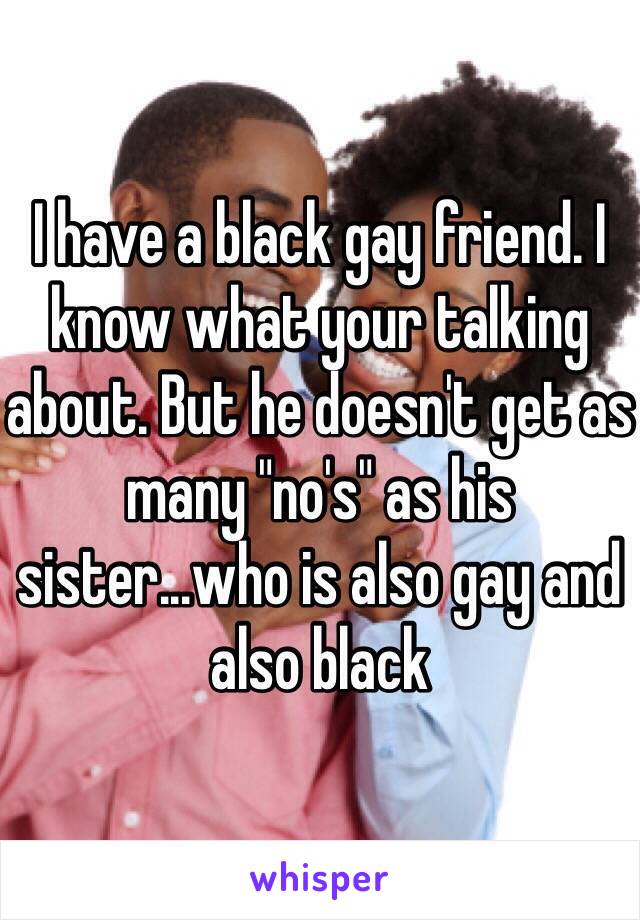 I have a black gay friend. I know what your talking about. But he doesn't get as many "no's" as his sister...who is also gay and also black

whisper